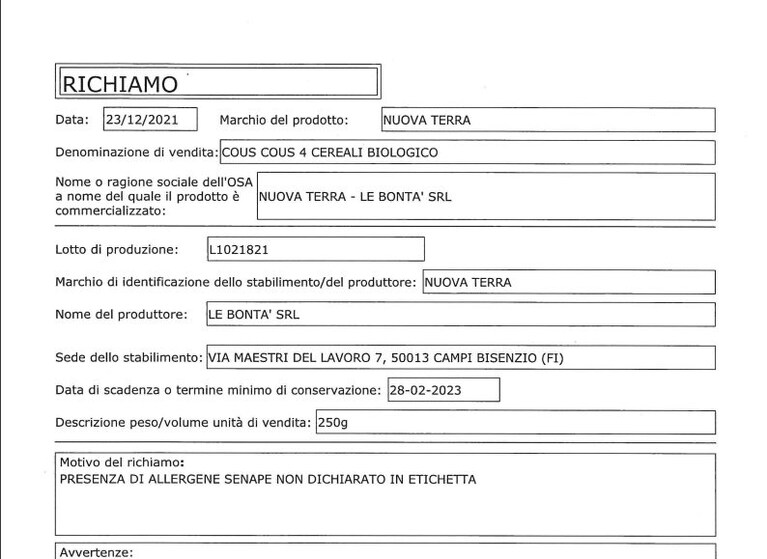 RICHIAMO

Data: 23/12/2021 Marchio del prodotto: NUOVA TERRA

Denominazione di vendita: COUS COUS 4 CEREALI BIOLOGICO

Nome o ragione sociale dell'OSA a nome del quale il prodotto è commercializzato: NUOVA TERRA - LE BONTA' SRL

Lotto di produzione: L1021821

Marchio di identificazione dello stabilimento/del produttore: NUOVA TERRA

Nome del produttore: LE BONTA' SRL

Sede dello stabilimento: VIA MAESTRI DEL LAVORO 7, 50013 CAMPI BISENZIO (FI)

Data di scadenza o termine minimo di conservazione: 28-02-2023

Descrizione peso/volume unità di vendita: 250g

Motivo del richiamo:
PRESENZA DI ALLERGENE SENAPE NON DICHIARATO IN ETICHETTA

Avvertenze: